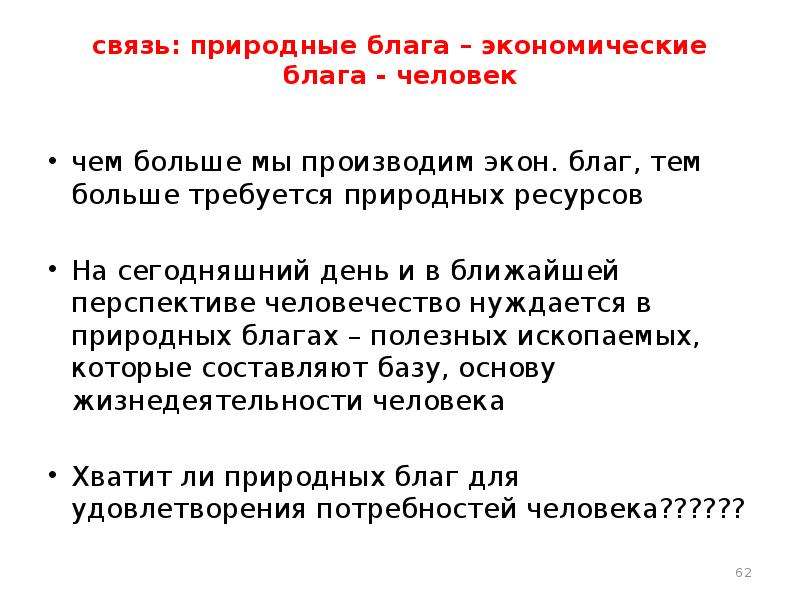 связь: природные блага – экономические блага - человек

• чем больше мы производим экон. благ, тем больше требуется природных ресурсов

• На сегодняшний день и в ближайшей перспективе человечество нуждается в природных благах – полезных ископаемых, которые составляют базу, основу жизнедеятельности человека

• Хватит ли природных благ для удовлетворения потребностей человека??????

62